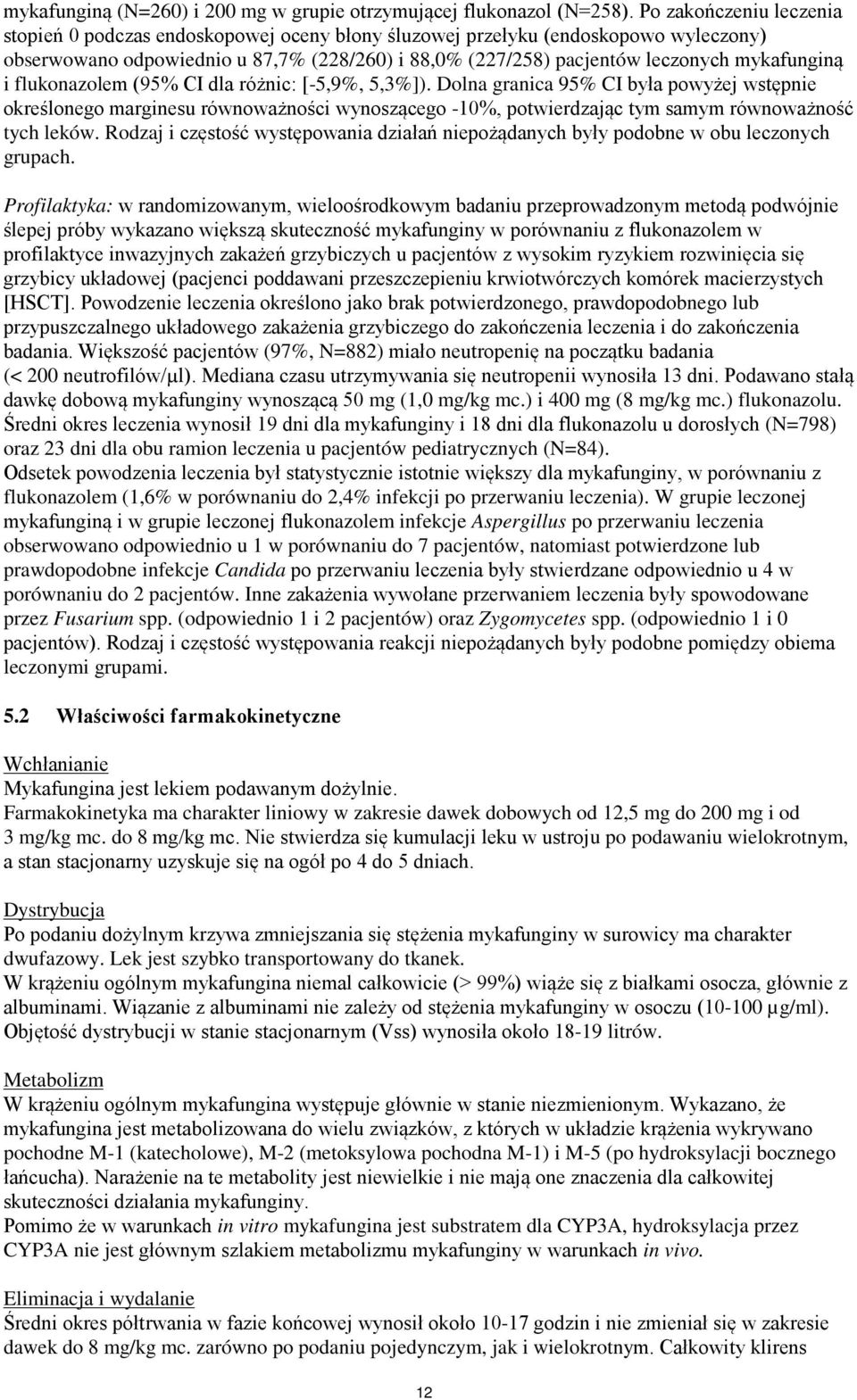 mykafunginą (N=260) i 200 mg w grupie otrzymującej flukonazol (N=258). Po zakończeniu leczenia stopień 0 podczas endoskopowej oceny błony śluzowej przełyku (endoskopowo wyleczony) obserwowano odpowiednio u 87,7% (228/260) i 88,0% (227/258) pacjentów leczonych mykafunginą i flukonazolem (95% CI dla różnic: [-5,9%, 5,3%]). Dolna granica 95% CI była powyżej wstępnie określonego marginesu równoważności wynoszącego -10%, potwierdzając tym samym równoważność tych leków. Rodzaj i częstość występowania działań niepożądanych były podobne w obu leczonych grupach.

Profilaktyka: w randomizowanym, wieloośrodkowym badaniu przeprowadzonym metodą podwójnie ślepej próby wykazano większą skuteczność mykafunginy w porównaniu z flukonazolem w profilaktyce inwazyjnych zakażeń grzybiczych u pacjentów z wysokim ryzykiem rozwinięcia się grzybicy układowej (pacjenci poddawani przeszczepieniu krwiotwórczych komórek macierzystych [HSCT]. Powodzenie leczenia określono jako brak potwierdzonego, prawdopodobnego lub przypuszczalnego układowego zakażenia grzybiczego do zakończenia leczenia i do zakończenia badania. Większość pacjentów (97%, N=882) miało neutropenię na początku badania (< 200 neutrofilów/µl). Mediana czasu utrzymywania się neutropenii wynosiła 13 dni. Podawano stałą dawkę dobową mykafunginy wynoszącą 50 mg (1,0 mg/kg mc.) i 400 mg (8 mg/kg mc.) flukonazolu. Średni okres leczenia wynosił 19 dni dla mykafunginy i 18 dni dla flukonazolu u dorosłych (N=798) oraz 23 dni dla obu ramion leczenia u pacjentów pediatrycznych (N=84).
Odsetek powodzenia leczenia był statystycznie istotnie większy dla mykafunginy, w porównaniu z flukonazolem (1,6% w porównaniu do 2,4% infekcji po przerwaniu leczenia). W grupie leczonej mykafunginą i w grupie leczonej flukonazolem infekcje Aspergillus po przerwaniu leczenia obserwowano odpowiednio u 1 w porównaniu do 7 pacjentów, natomiast potwierdzone lub prawdopodobne infekcje Candida po przerwaniu leczenia były stwierdzane odpowiednio u 4 w porównaniu do 2 pacjentów. Inne zakażenia wywołane przerwaniem leczenia były spowodowane przez Fusarium spp. (odpowiednio 1 i 2 pacjentów) oraz Zygomycetes spp. (odpowiednio 1 i 0 pacjentów). Rodzaj i częstość występowania reakcji niepożądanych były podobne pomiędzy obiema leczonymi grupami.

5.2 Właściwości farmakokinetyczne

Wchłanianie
Mykafungina jest lekiem podawanym dożylnie.
Farmakokinetyka ma charakter liniowy w zakresie dawek dobowych od 12,5 mg do 200 mg i od 3 mg/kg mc. do 8 mg/kg mc. Nie stwierdza się kumulacji leku w ustroju po podawaniu wielokrotnym, a stan stacjonarny uzyskuje się na ogół po 4 do 5 dniach.

Dystrybucja
Po podaniu dożylnym krzywa zmniejszania się stężenia mykafunginy w surowicy ma charakter dwufazowy. Lek jest szybko transportowany do tkanek.
W krążeniu ogólnym mykafungina niemal całkowicie (> 99%) wiąże się z białkami osocza, głównie z albuminami. Wiązanie z albuminami nie zależy od stężenia mykafunginy w osoczu (10-100 µg/ml). Objętość dystrybucji w stanie stacjonarnym (Vss) wynosiła około 18-19 litrów.

Metabolizm
W krążeniu ogólnym mykafungina występuje głównie w stanie niezmienionym. Wykazano, że mykafungina jest metabolizowana do wielu związków, z których w układzie krążenia wykrywano pochodne M-1 (katecholowe), M-2 (metoksylowa pochodna M-1) i M-5 (po hydroksylacji bocznego łańcucha). Narażenie na te metabolity jest niewielkie i nie mają one znaczenia dla całkowitej skuteczności działania mykafunginy.
Pomimo że w warunkach in vitro mykafungina jest substratem dla CYP3A, hydroksylacja przez CYP3A nie jest głównym szlakiem metabolizmu mykafunginy w warunkach in vivo.

Eliminacja i wydalanie
Średni okres półtrwania w fazie końcowej wynosił około 10-17 godzin i nie zmieniał się w zakresie dawek do 8 mg/kg mc. zarówno po podaniu pojedynczym, jak i wielokrotnym. Całkowity klirens

12